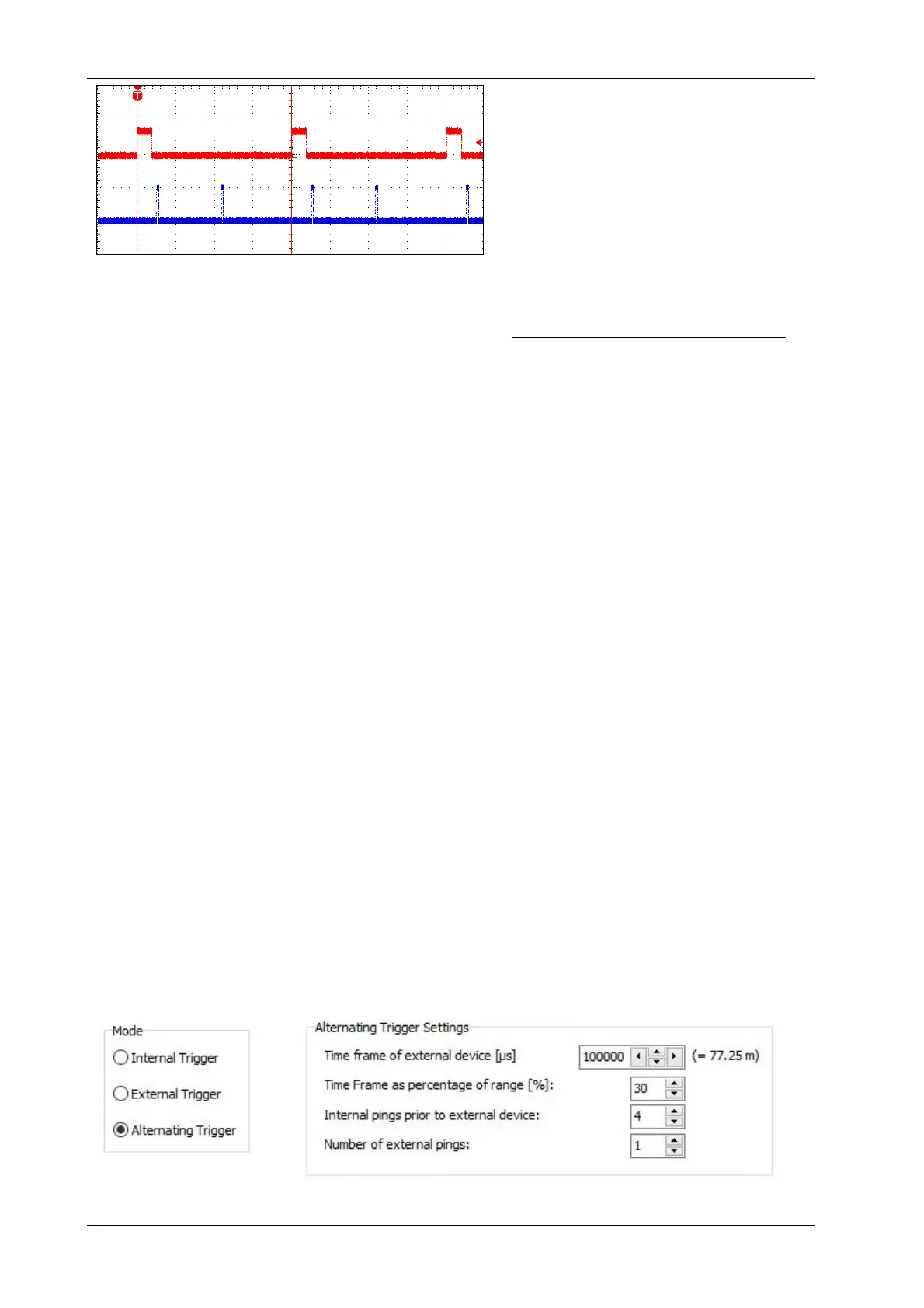 T

Mode
Internal Trigger
External Trigger
Alternating Trigger

Alternating Trigger Settings
Time frame of external device [µs] 100000 (= 77.25 m)
Time Frame as percentage of range [%]: 30
Internal pings prior to external device: 4
Number of external pings: 1